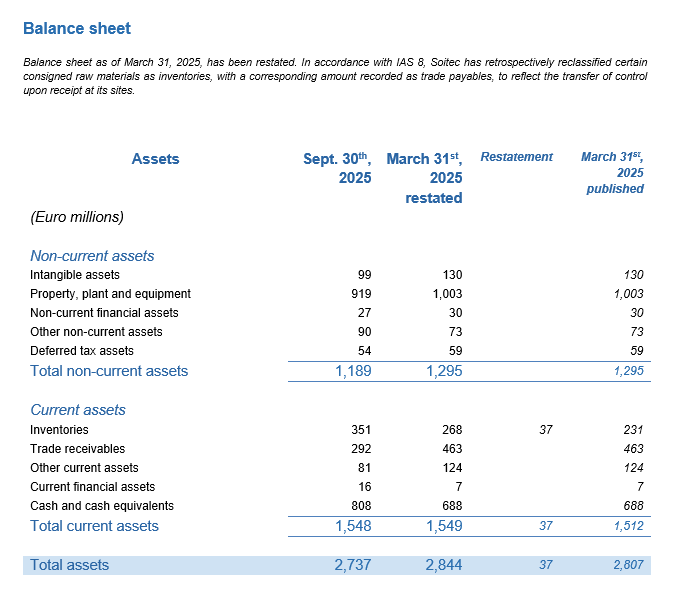 Balance sheet

Balance sheet as of March 31, 2025, has been restated. In accordance with IAS 8, Soitec has retrospectively reclassified certain consigned raw materials as inventories, with a corresponding amount recorded as trade payables, to reflect the transfer of control upon receipt at its sites.

| Assets | Sept. 30$^{th}$, 2025 | March 31$^{st}$, 2025 restated | Restatement | March 31$^{st}$, 2025 published |
|---|---|---|---|---|
| (Euro millions) | | | | |
| Non-current assets | | | | |
| Intangible assets | 99 | 130 | | 130 |
| Property, plant and equipment | 919 | 1,003 | | 1,003 |
| Non-current financial assets | 27 | 30 | | 30 |
| Other non-current assets | 90 | 73 | | 73 |
| Deferred tax assets | 54 | 59 | | 59 |
| Total non-current assets | 1,189 | 1,295 | | 1,295 |
| Current assets | | | | |
| Inventories | 351 | 268 | 37 | 231 |
| Trade receivables | 292 | 463 | | 463 |
| Other current assets | 81 | 124 | | 124 |
| Current financial assets | 16 | 7 | | 7 |
| Cash and cash equivalents | 808 | 688 | | 688 |
| Total current assets | 1,548 | 1,549 | 37 | 1,512 |
| Total assets | 2,737 | 2,844 | 37 | 2,807 |